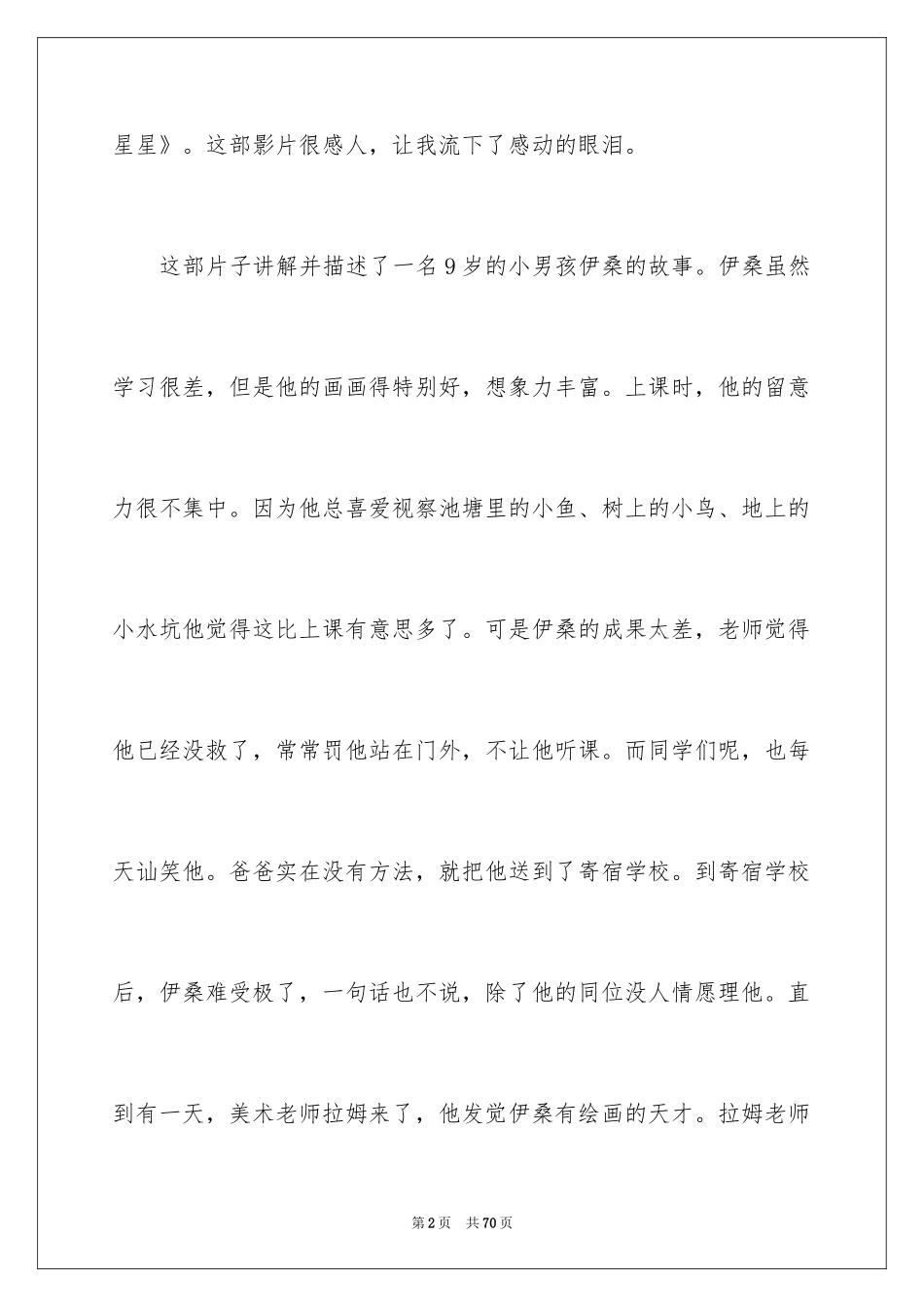 星星》。这部影片很感人，让我流下了感动的眼泪。

这部片子讲解并描述了一名9岁的小男孩伊桑的故事。伊桑虽然学习很差，但是他的画画得特别好，想象力丰富。上课时，他的留意力很不集中。因为他总喜爱视察池塘里的小鱼、树上的小鸟、地上的小水坑他觉得这比上课有意思多了。可是伊桑的成果太差，老师觉得他已经没救了，常常罚他站在门外，不让他听课。而同学们呢，也每天讪笑他。爸爸实在没有方法，就把他送到了寄宿学校。到寄宿学校后，伊桑难受极了，一句话也不说，除了他的同位没人情愿理他。直到有一天，美术老师拉姆来了，他发觉伊桑有绘画的天才。拉姆老师

第2页 共70页